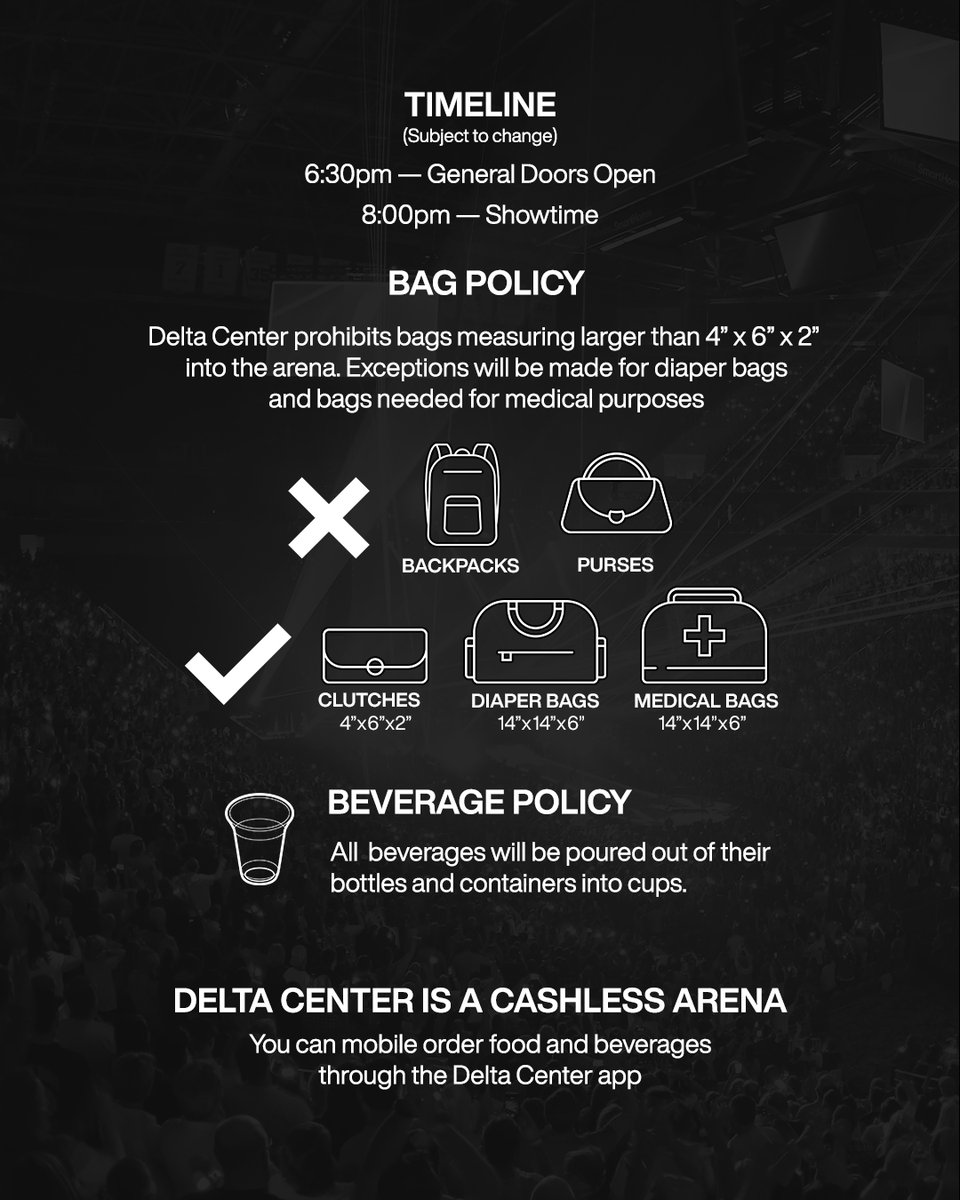 TIMELINE
(Subject to change)
6:30pm — General Doors Open
8:00pm — Showtime

BAG POLICY

Delta Center prohibits bags measuring larger than 4” x 6” x 2” into the arena. Exceptions will be made for diaper bags and bags needed for medical purposes

BACKPACKS

PURSES

CLUTCHES
4”x6”x2”

DIAPER BAGS
14”x14”x6”

MEDICAL BAGS
14”x14”x6”

BEVERAGE POLICY

All beverages will be poured out of their bottles and containers into cups.

DELTA CENTER IS A CASHLESS ARENA

You can mobile order food and beverages through the Delta Center app